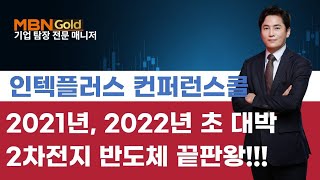 MBN Gold
기업 탐장 전문 매니저

인텍플러스 컨퍼런스콜

2021년, 2022년 초 대박
2차전지 반도체 끝판왕!!!